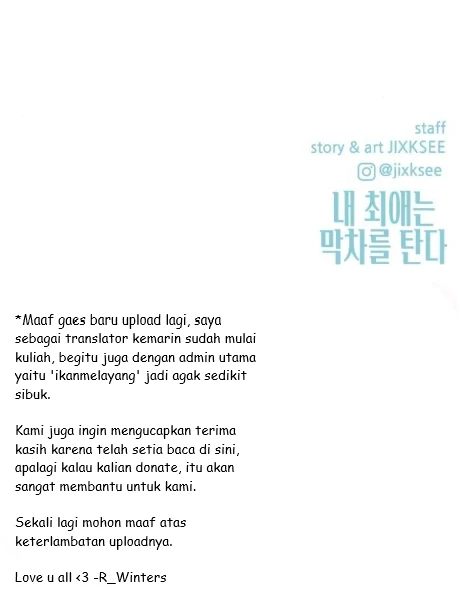 staff
story & art JIXKSEE
@jixksee

내 최애는
막차를 탄다

*Maaf gaes baru upload lagi, saya sebagai translator kemarin sudah mulai kuliah, begitu juga dengan admin utama yaitu 'ikanmelayang' jadi agak sedikit sibuk.

Kami juga ingin mengucapkan terima kasih karena telah setia baca di sini, apalagi kalau kalian donate, itu akan sangat membantu untuk kami.

Sekali lagi mohon maaf atas keterlambatan uploadnya.

Love u all <3 -R_Winters